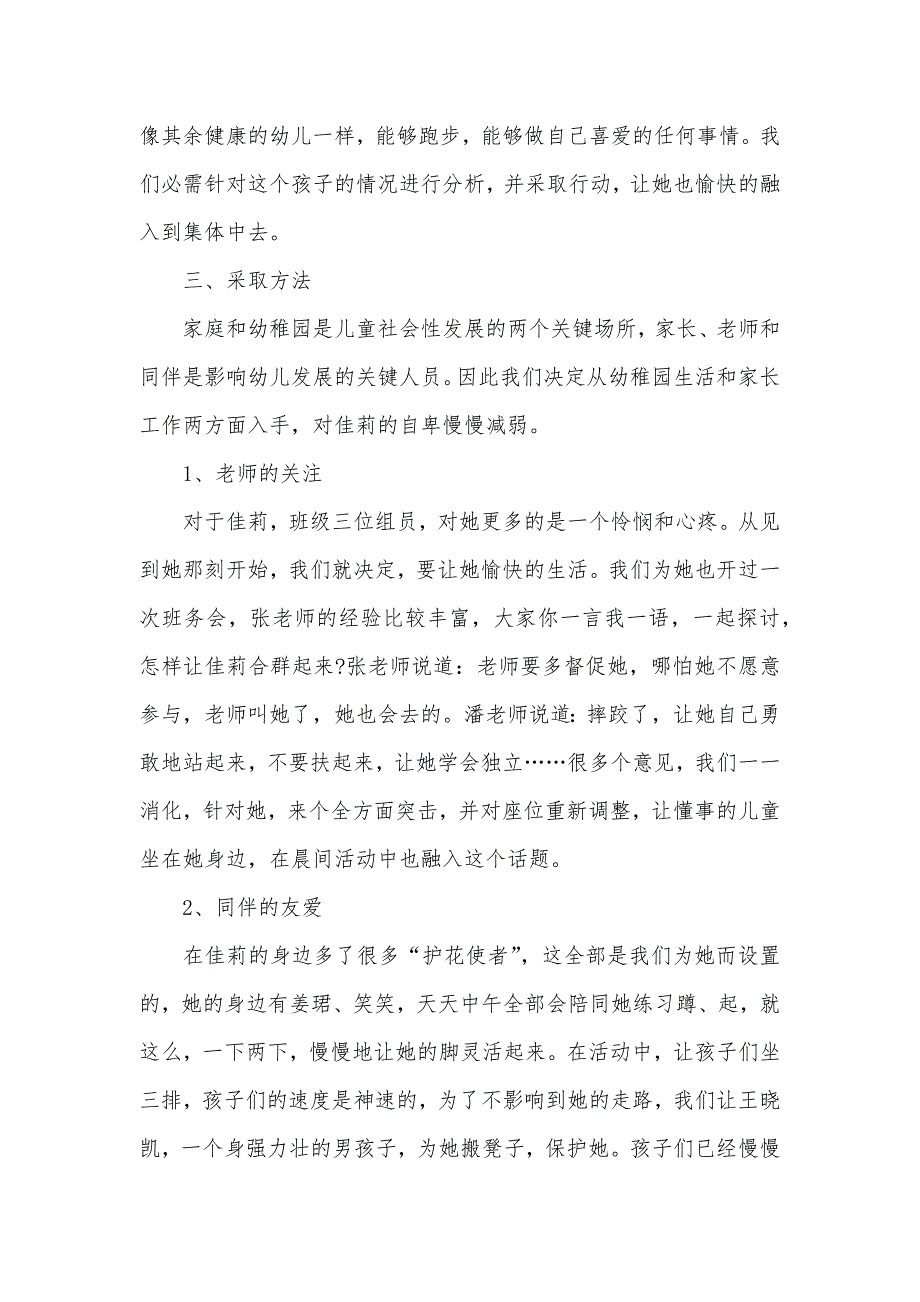 像其余健康的幼儿一样，能够跑步，能够做自己喜爱的任何事情。我们必需针对这个孩子的情况进行分析，并采取行动，让她也愉快的融入到集体中去。

三、采取方法

家庭和幼稚园是儿童社会性发展的两个关键场所，家长、老师和同伴是影响幼儿发展的关键人员。因此我们决定从幼稚园生活和家长工作两方面入手，对佳莉的自卑慢慢减弱。

1、老师的关注

对于佳莉，班级三位组员，对她更多的是一个怜悯和心疼。从见到她那刻开始，我们就决定，要让她愉快的生活。我们为她也开过一次班务会，张老师的经验比较丰富，大家你一言我一语，一起探讨，怎样让佳莉合群起来?张老师说道：老师要多督促她，哪怕她不愿意参与，老师叫她了，她也会去的。潘老师说道：摔跤了，让她自己勇敢地站起来，不要扶起来，让她学会独立……很多个意见，我们一一消化，针对她，来个全方面突击，并对座位重新调整，让懂事的儿童坐在她身边，在晨间活动中也融入这个话题。

2、同伴的友爱

在佳莉的身边多了很多“护花使者”，这全部是我们为她而设置的，她的身边有姜珺、笑笑，天天中午全部会陪同她练习蹲、起，就这么，一下两下，慢慢地让她的脚灵活起来。在活动中，让孩子们坐三排，孩子们的速度是神速的，为了不影响到她的走路，我们让王晓凯，一个身强力壮的男孩子，为她搬凳子，保护她。孩子们已经慢慢